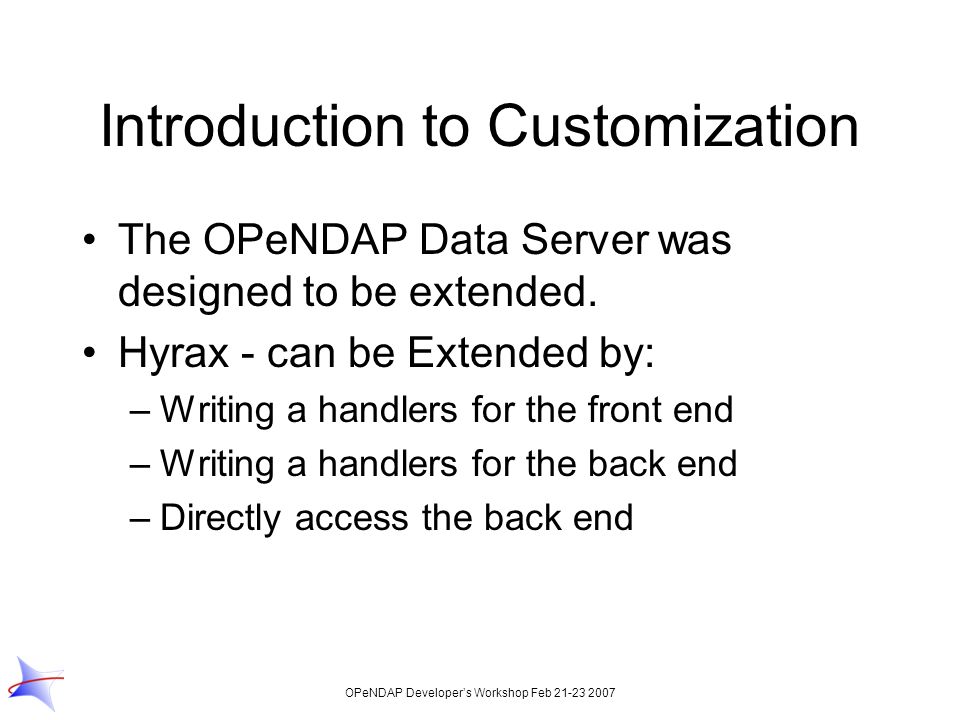 Introduction to Customization

• The OPeNDAP Data Server was designed to be extended.

• Hyrax - can be Extended by:

– Writing a handlers for the front end

– Writing a handlers for the back end

– Directly access the back end

OPeNDAP Developer's Workshop Feb 21-23 2007